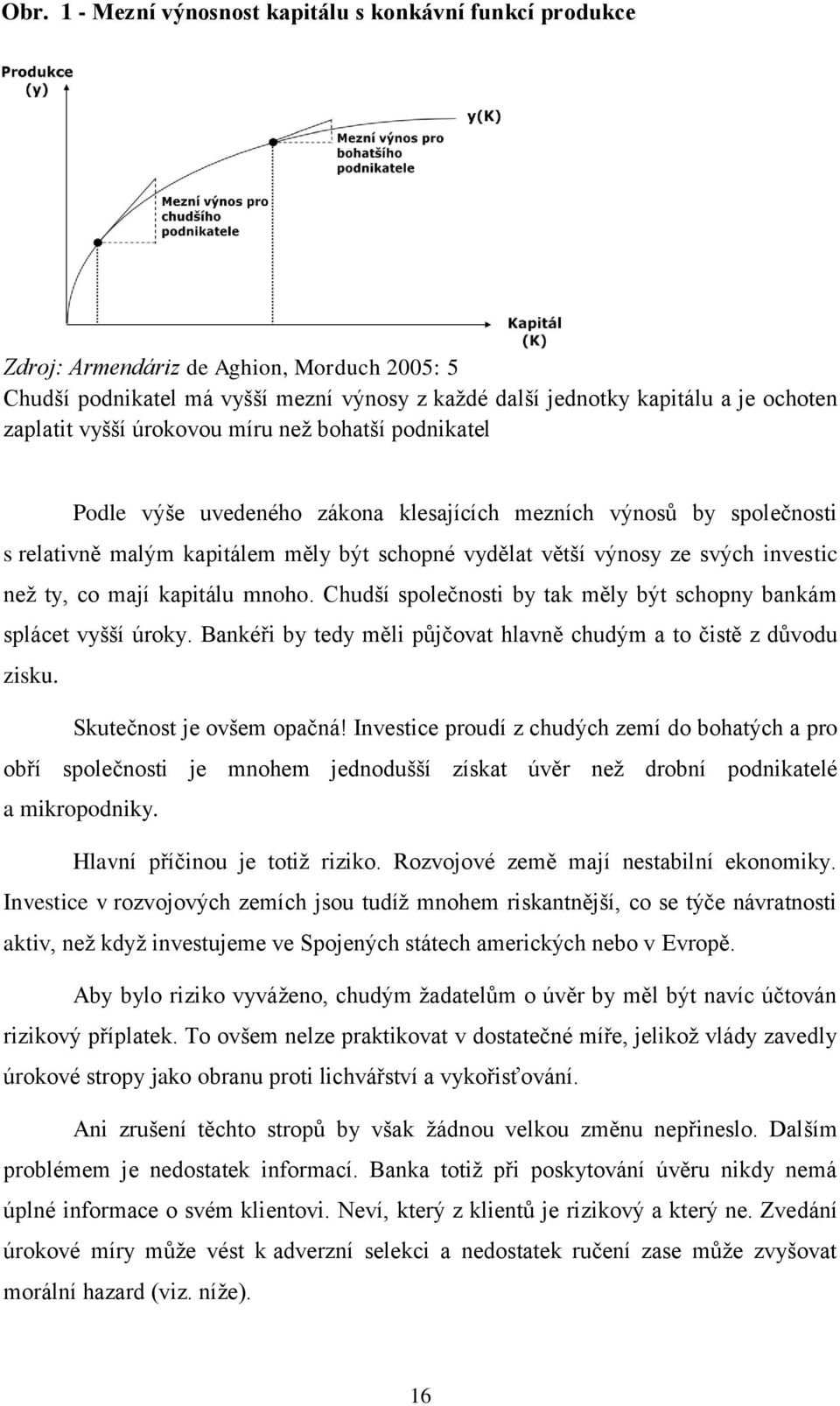 Obr. 1 - Mezní výnosnost kapitálu s konkávní funkcí produkce

Produkce (y)

y(K)

Mezní výnos pro bohatšího podnikatele

Mezní výnos pro chudšího podnikatele

Kapitál (K)

Zdroj: Armendáriz de Aghion, Morduch 2005: 5
Chudší podnikatel má vyšší mezní výnosy z každé další jednotky kapitálu a je ochoten zaplatit vyšší úrokovou míru než bohatší podnikatel

Podle výše uvedeného zákona klesajících mezních výnosů by společnosti s relativně malým kapitálem měly být schopné vydělat větší výnosy ze svých investic než ty, co mají kapitálu mnoho. Chudší společnosti by tak měly být schopny bankám splácet vyšší úroky. Bankéři by tedy měli půjčovat hlavně chudým a to čistě z důvodu zisku.

Skutečnost je ovšem opačná! Investice proudí z chudých zemí do bohatých a pro obří společnosti je mnohem jednodušší získat úvěr než drobní podnikatelé a mikropodniky.

Hlavní příčinou je totiž riziko. Rozvojové země mají nestabilní ekonomiky. Investice v rozvojových zemích jsou tudíž mnohem riskantnější, co se týče návratnosti aktiv, než když investujeme ve Spojených státech amerických nebo v Evropě.

Aby bylo riziko vyváženo, chudým žadatelům o úvěr by měl být navíc účtován rizikový příplatek. To ovšem nelze praktikovat v dostatečné míře, jelikož vlády zavedly úrokové stropy jako obranu proti lichvářství a vykořisťování.

Ani zrušení těchto stropů by však žádnou velkou změnu nepřineslo. Dalším problémem je nedostatek informací. Banka totiž při poskytování úvěru nikdy nemá úplné informace o svém klientovi. Neví, který z klientů je rizikový a který ne. Zvedání úrokové míry může vést k adverzní selekci a nedostatek ručení zase může zvyšovat morální hazard (viz. níže).

16